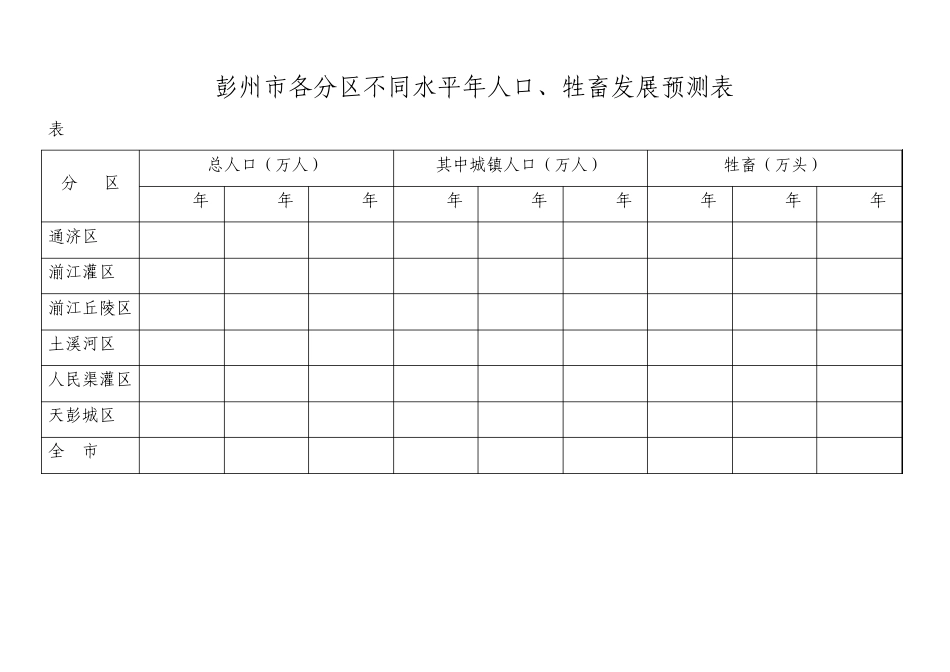 彭州市各分区不同水平年人口、牲畜发展预测表

表

| 分　区 | 总人口（万人） | | | 其中城镇人口（万人） | | | 牲畜（万头） | | |
|---|---|---|---|---|---|---|---|---|---|
| | 年 | 年 | 年 | 年 | 年 | 年 | 年 | 年 | 年 |
| 通济区 | | | | | | | | | |
| 湔江灌区 | | | | | | | | | |
| 湔江丘陵区 | | | | | | | | | |
| 土溪河区 | | | | | | | | | |
| 人民渠灌区 | | | | | | | | | |
| 天彭城区 | | | | | | | | | |
| 全　市 | | | | | | | | | |